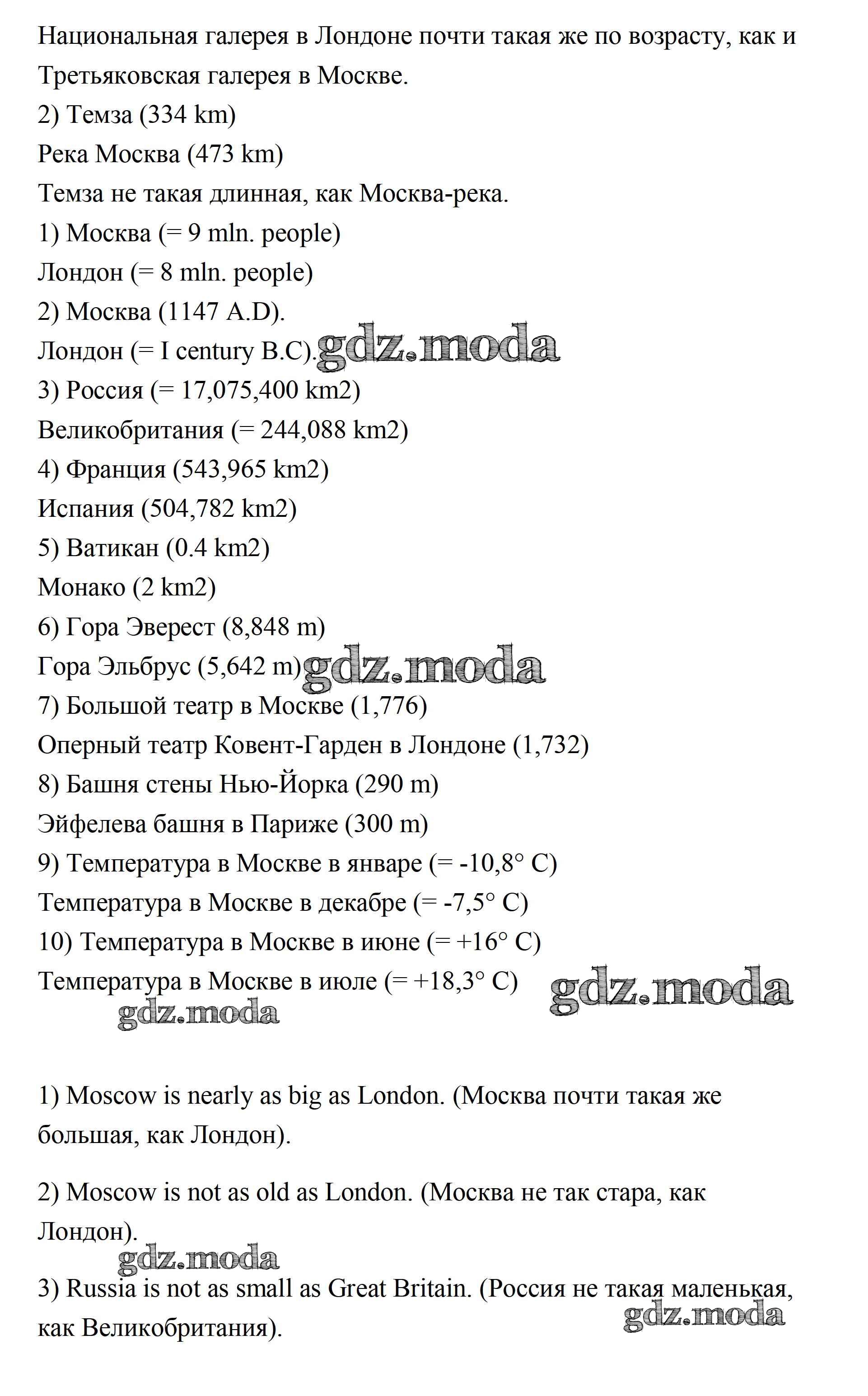 Национальная галерея в Лондоне почти такая же по возрасту, как и Третьяковская галерея в Москве.
2) Темза (334 km)
Река Москва (473 km)
Темза не такая длинная, как Москва-река.
1) Москва (= 9 mln. people)
Лондон (= 8 mln. people)
2) Москва (1147 A.D).
Лондон (= I century B.C). gdz.moda
3) Россия (= 17,075,400 km2)
Великобритания (= 244,088 km2)
4) Франция (543,965 km2)
Испания (504,782 km2)
5) Ватикан (0.4 km2)
Монако (2 km2)
6) Гора Эверест (8,848 m)
Гора Эльбрус (5,642 m) gdz.moda
7) Большой театр в Москве (1,776)
Оперный театр Ковент-Гарден в Лондоне (1,732)
8) Башня стены Нью-Йорка (290 m)
Эйфелева башня в Париже (300 m)
9) Температура в Москве в январе (= -10,8° C)
Температура в Москве в декабре (= -7,5° C)
10) Температура в Москве в июне (= +16° C)
Температура в Москве в июле (= +18,3° C) gdz.moda
gdz.moda

1) Moscow is nearly as big as London. (Москва почти такая же большая, как Лондон).

2) Moscow is not as old as London. (Москва не так стара, как Лондон).
gdz.moda
3) Russia is not as small as Great Britain. (Россия не такая маленькая, как Великобритания).
gdz.moda